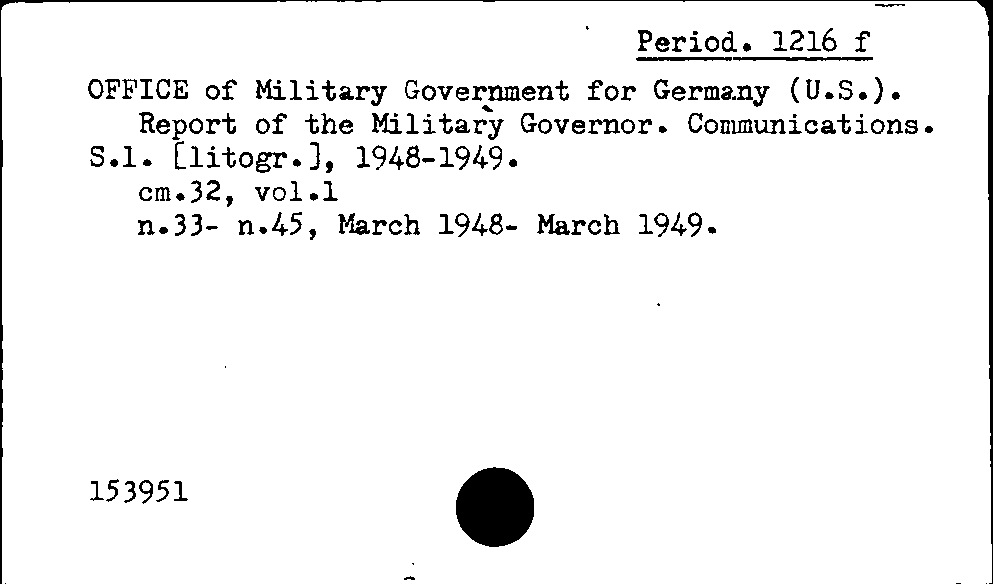 Period. 1216 f

OFFICE of Military Government for Germany (U.S.).
Report of the Military Governor. Communications.
S.l. [litogr.], 1948-1949.
cm.32, vol.1
n.33- n.45, March 1948- March 1949.

153951